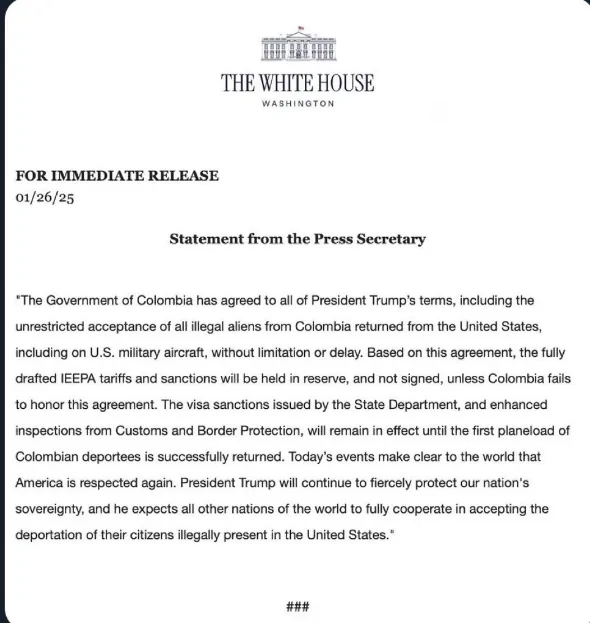 THE WHITE HOUSE
WASHINGTON

FOR IMMEDIATE RELEASE
01/26/25

Statement from the Press Secretary

"The Government of Colombia has agreed to all of President Trump's terms, including the unrestricted acceptance of all illegal aliens from Colombia returned from the United States, including on U.S. military aircraft, without limitation or delay. Based on this agreement, the fully drafted IEEPA tariffs and sanctions will be held in reserve, and not signed, unless Colombia fails to honor this agreement. The visa sanctions issued by the State Department, and enhanced inspections from Customs and Border Protection, will remain in effect until the first planeload of Colombian deportees is successfully returned. Today's events make clear to the world that America is respected again. President Trump will continue to fiercely protect our nation's sovereignty, and he expects all other nations of the world to fully cooperate in accepting the deportation of their citizens illegally present in the United States."

###